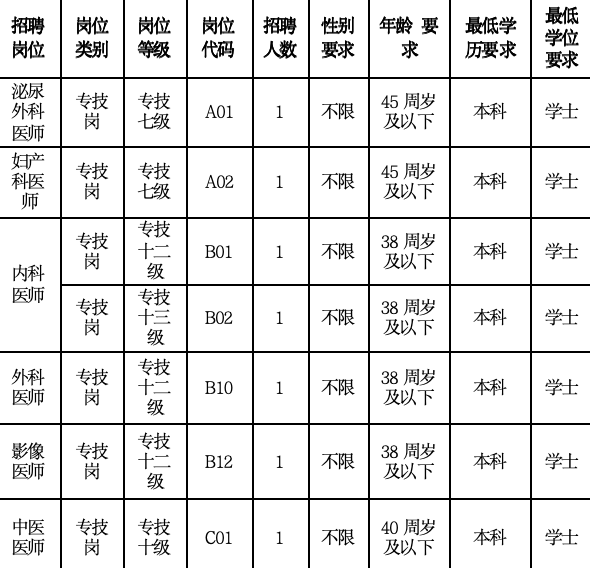 | 招聘岗位 | 岗位类别 | 岗位等级 | 岗位代码 | 招聘人数 | 性别要求 | 年龄 要求 | 最低学历要求 | 最低学位要求 |
|---|---|---|---|---|---|---|---|---|
| 泌尿外科医师 | 专技岗 | 专技七级 | A01 | 1 | 不限 | 45周岁及以下 | 本科 | 学士 |
| 妇产科医师 | 专技岗 | 专技七级 | A02 | 1 | 不限 | 45周岁及以下 | 本科 | 学士 |
| 内科医师 | 专技岗 | 专技十二级 | B01 | 1 | 不限 | 38周岁及以下 | 本科 | 学士 |
|  | 专技岗 | 专技十三级 | B02 | 1 | 不限 | 38周岁及以下 | 本科 | 学士 |
| 外科医师 | 专技岗 | 专技十二级 | B10 | 1 | 不限 | 38周岁及以下 | 本科 | 学士 |
| 影像医师 | 专技岗 | 专技十二级 | B12 | 1 | 不限 | 38周岁及以下 | 本科 | 学士 |
| 中医医师 | 专技岗 | 专技十级 | C01 | 1 | 不限 | 40周岁及以下 | 本科 | 学士 |